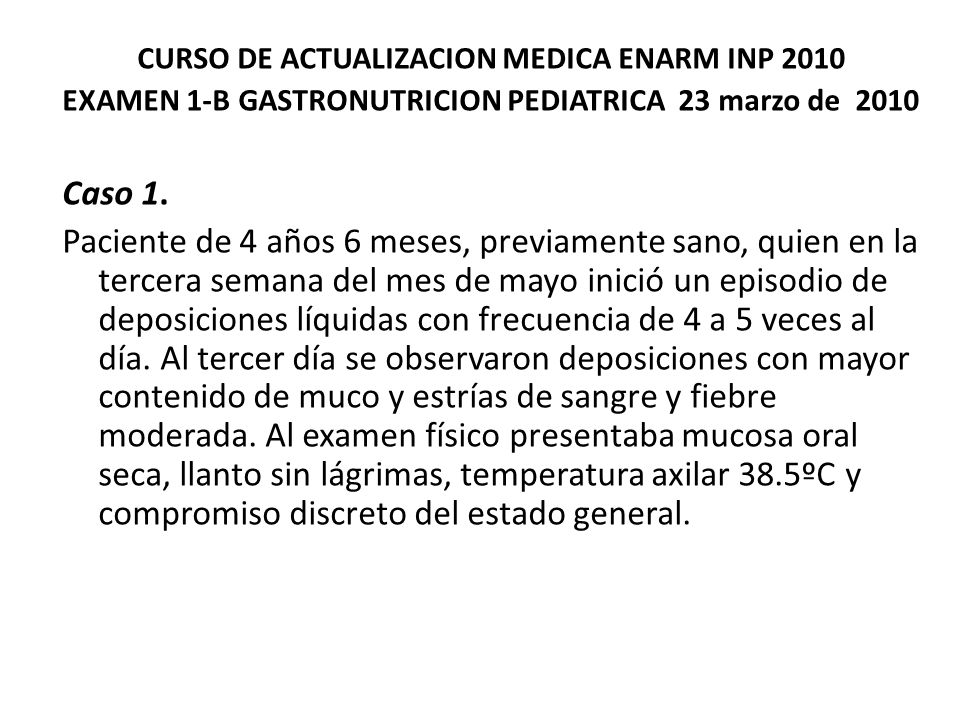 CURSO DE ACTUALIZACION MEDICA ENARM INP 2010
EXAMEN 1-B GASTRONUTRICION PEDIATRICA 23 marzo de 2010

Caso 1.

Paciente de 4 años 6 meses, previamente sano, quien en la tercera semana del mes de mayo inició un episodio de deposiciones líquidas con frecuencia de 4 a 5 veces al día. Al tercer día se observaron deposiciones con mayor contenido de muco y estrías de sangre y fiebre moderada. Al examen físico presentaba mucosa oral seca, llanto sin lágrimas, temperatura axilar 38.5ºC y compromiso discreto del estado general.